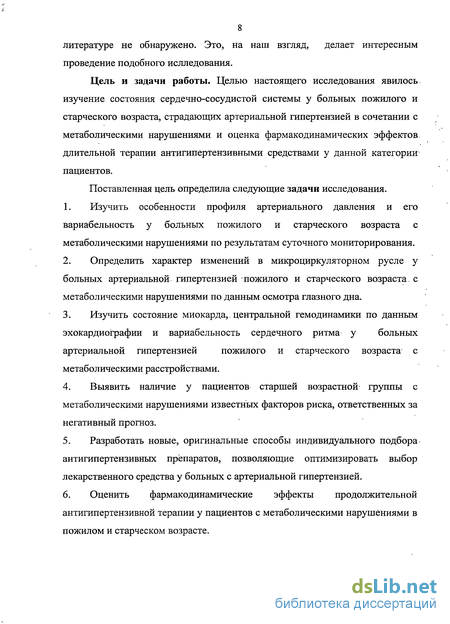 8

литературе не обнаружено. Это, на наш взгляд, делает интересным проведение подобного исследования.

Цель и задачи работы. Целью настоящего исследования явилось изучение состояния сердечно-сосудистой системы у больных пожилого и старческого возраста, страдающих артериальной гипертензией в сочетании с метаболическими нарушениями и оценка фармакодинамических эффектов длительной терапии антигипертензивными средствами у данной категории пациентов.

Поставленная цель определила следующие задачи исследования.

1. Изучить особенности профиля артериального давления и его вариабельность у больных пожилого и старческого возраста с метаболическими нарушениями по результатам суточного мониторирования.

2. Определить характер изменений в микроциркуляторном русле у больных артериальной гипертензией пожилого и старческого возраста с метаболическими нарушениями по данным осмотра глазного дна.

3. Изучить состояние миокарда, центральной гемодинамики по данным эхокардиографии и вариабельность сердечного ритма у больных артериальной гипертензией пожилого и старческого возраста с метаболическими расстройствами.

4. Выявить наличие у пациентов старшей возрастной группы с метаболическими нарушениями известных факторов риска, ответственных за негативный прогноз.

5. Разработать новые, оригинальные способы индивидуального подбора антигипертензивных препаратов, позволяющие оптимизировать выбор лекарственного средства у больных с артериальной гипертензией.

6. Оценить фармакодинамические эффекты продолжительной антигипертензивной терапии у пациентов с метаболическими нарушениями в пожилом и старческом возрасте.

dsLib.net
библиотека диссертаций